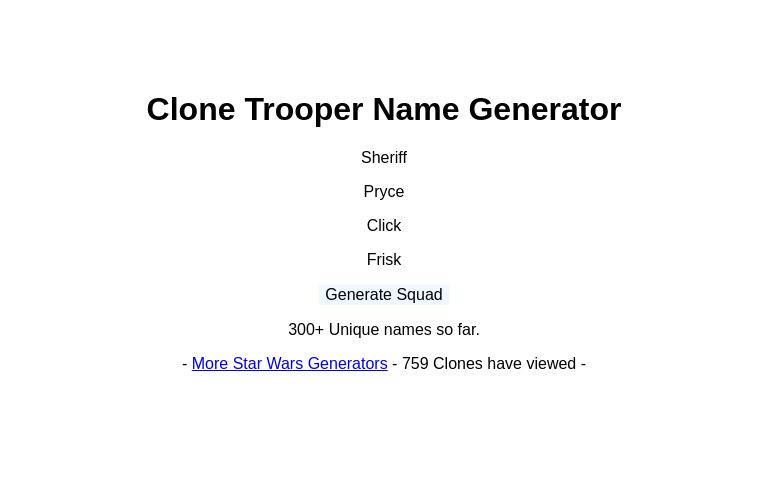 Clone Trooper Name Generator

Sheriff

Pryce

Click

Frisk

Generate Squad

300+ Unique names so far.

- More Star Wars Generators - 759 Clones have viewed -